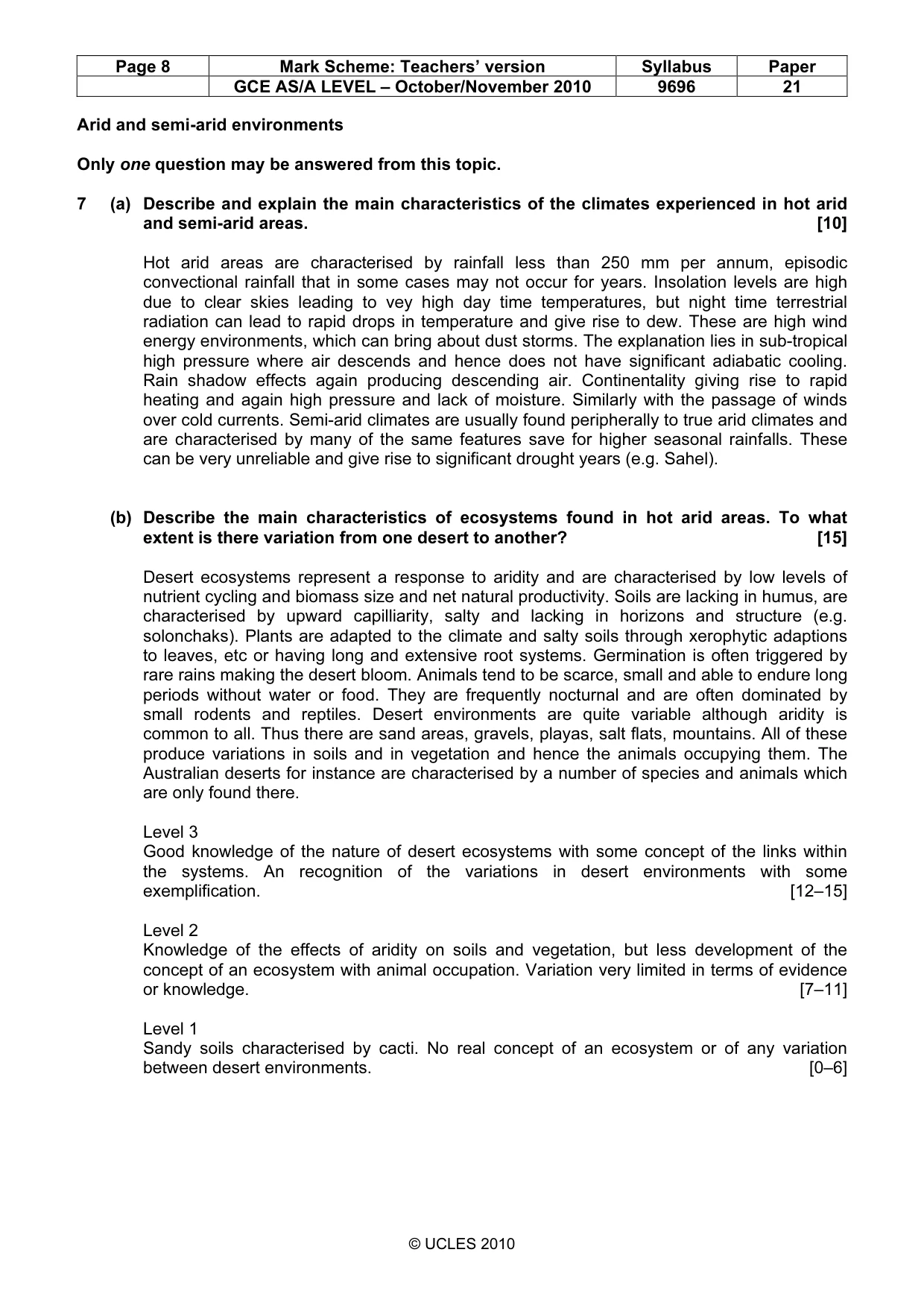 | Page 8 | Mark Scheme: Teachers' version | Syllabus | Paper |
|---|---|---|---|
|  | GCE AS/A LEVEL – October/November 2010 | 9696 | 21 |

Arid and semi-arid environments

Only one question may be answered from this topic.

7 (a) Describe and explain the main characteristics of the climates experienced in hot arid and semi-arid areas. [10]

Hot arid areas are characterised by rainfall less than 250 mm per annum, episodic convectional rainfall that in some cases may not occur for years. Insolation levels are high due to clear skies leading to vey high day time temperatures, but night time terrestrial radiation can lead to rapid drops in temperature and give rise to dew. These are high wind energy environments, which can bring about dust storms. The explanation lies in sub-tropical high pressure where air descends and hence does not have significant adiabatic cooling. Rain shadow effects again producing descending air. Continentality giving rise to rapid heating and again high pressure and lack of moisture. Similarly with the passage of winds over cold currents. Semi-arid climates are usually found peripherally to true arid climates and are characterised by many of the same features save for higher seasonal rainfalls. These can be very unreliable and give rise to significant drought years (e.g. Sahel).

(b) Describe the main characteristics of ecosystems found in hot arid areas. To what extent is there variation from one desert to another? [15]

Desert ecosystems represent a response to aridity and are characterised by low levels of nutrient cycling and biomass size and net natural productivity. Soils are lacking in humus, are characterised by upward capilliarity, salty and lacking in horizons and structure (e.g. solonchaks). Plants are adapted to the climate and salty soils through xerophytic adaptions to leaves, etc or having long and extensive root systems. Germination is often triggered by rare rains making the desert bloom. Animals tend to be scarce, small and able to endure long periods without water or food. They are frequently nocturnal and are often dominated by small rodents and reptiles. Desert environments are quite variable although aridity is common to all. Thus there are sand areas, gravels, playas, salt flats, mountains. All of these produce variations in soils and in vegetation and hence the animals occupying them. The Australian deserts for instance are characterised by a number of species and animals which are only found there.

Level 3
Good knowledge of the nature of desert ecosystems with some concept of the links within the systems. An recognition of the variations in desert environments with some exemplification. [12–15]

Level 2
Knowledge of the effects of aridity on soils and vegetation, but less development of the concept of an ecosystem with animal occupation. Variation very limited in terms of evidence or knowledge. [7–11]

Level 1
Sandy soils characterised by cacti. No real concept of an ecosystem or of any variation between desert environments. [0–6]

© UCLES 2010